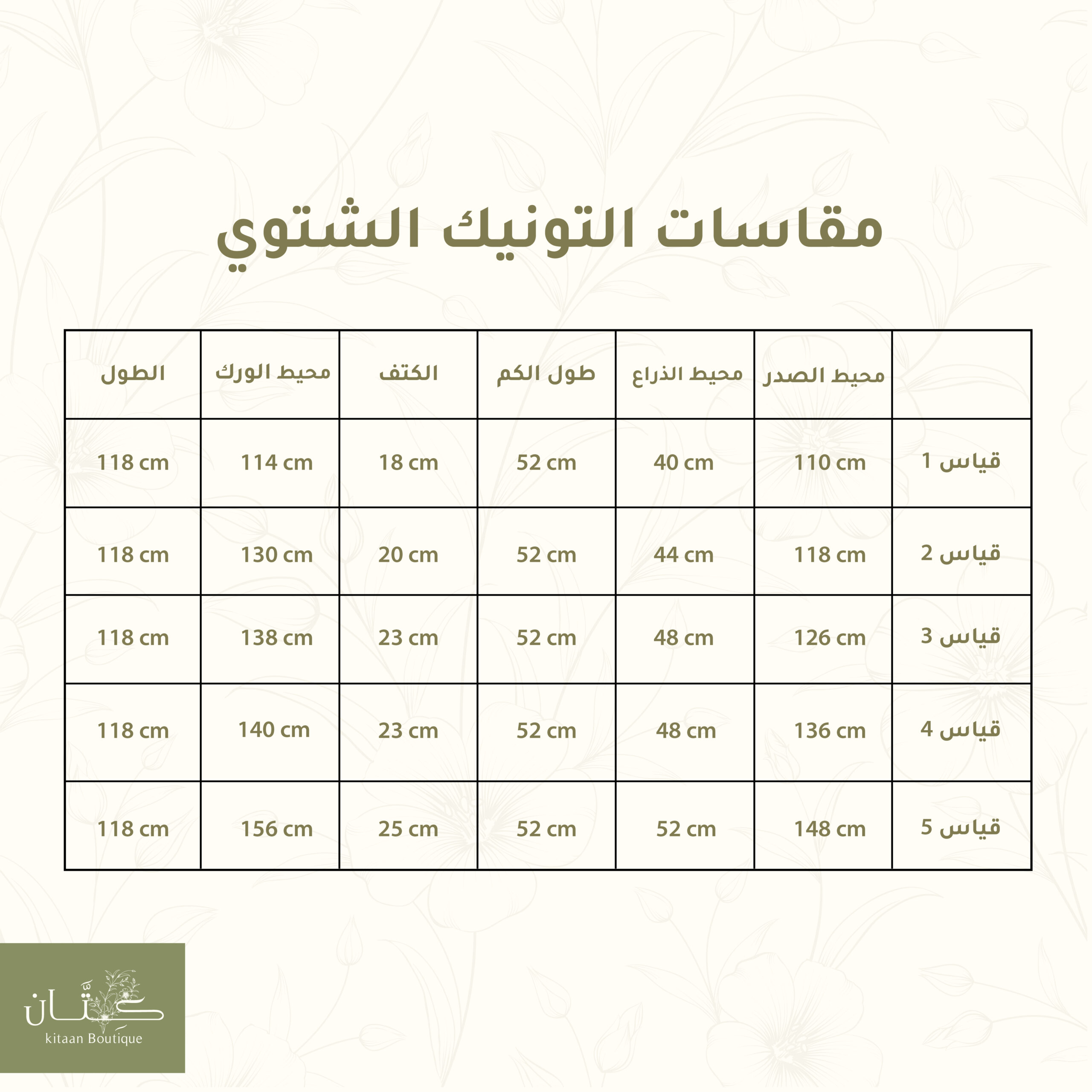 مقاسات التونيك الشتوي

|  | محيط الصدر | محيط الذراع | طول الكم | الكتف | محيط الورك | الطول |
|---|---|---|---|---|---|---|
| قياس 1 | 110 cm | 40 cm | 52 cm | 18 cm | 114 cm | 118 cm |
| قياس 2 | 118 cm | 44 cm | 52 cm | 20 cm | 130 cm | 118 cm |
| قياس 3 | 126 cm | 48 cm | 52 cm | 23 cm | 138 cm | 118 cm |
| قياس 4 | 136 cm | 48 cm | 52 cm | 23 cm | 140 cm | 118 cm |
| قياس 5 | 148 cm | 52 cm | 52 cm | 25 cm | 156 cm | 118 cm |

كتّان
kitaan Boutique